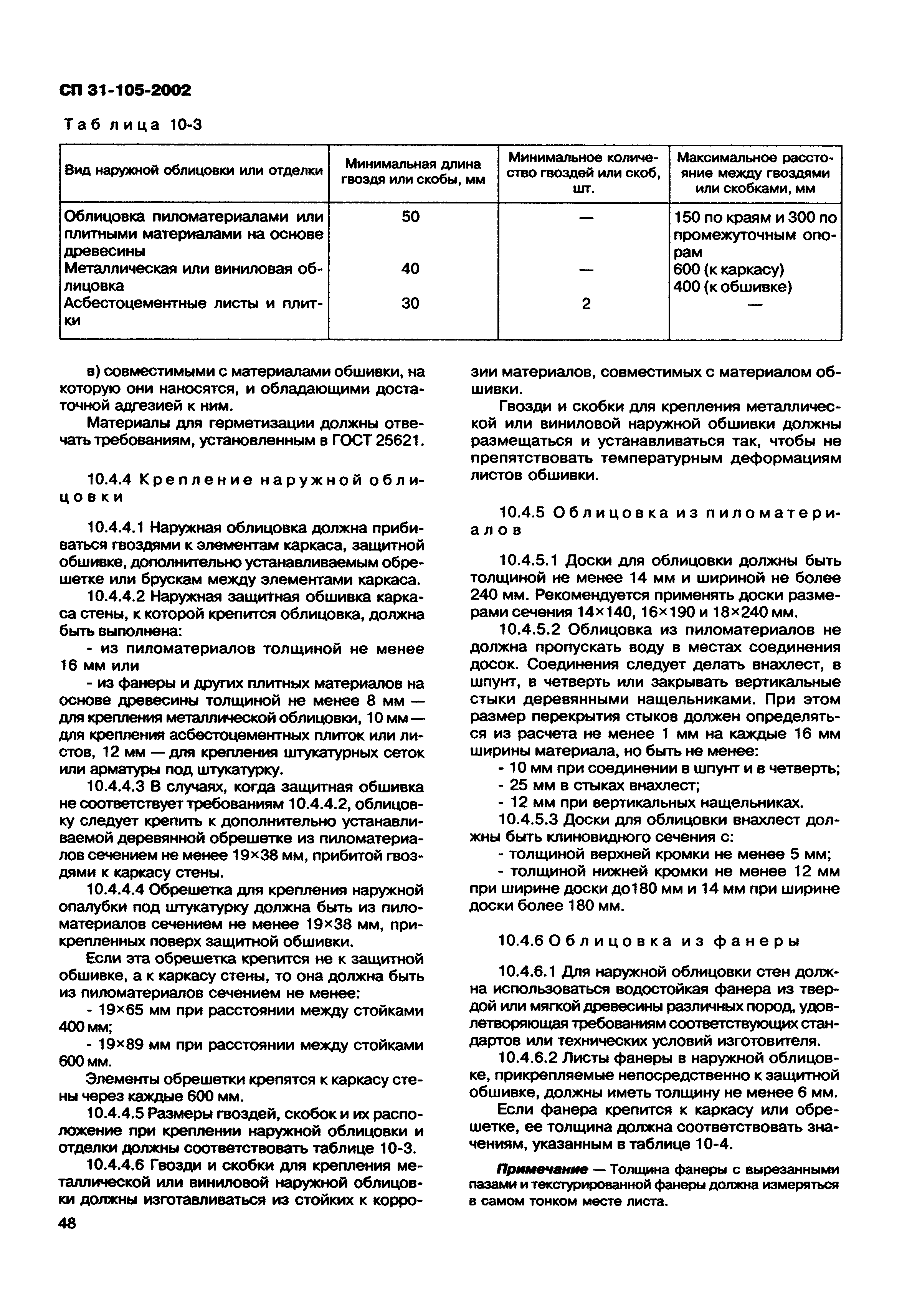 СП 31-105-2002

Таблица 10-3

| Вид наружной облицовки или отделки | Минимальная длина гвоздя или скобы, мм | Минимальное количество гвоздей или скоб, шт. | Максимальное расстояние между гвоздями или скобками, мм |
|---|---|---|---|
| Облицовка пиломатериалами или плитными материалами на основе древесины | 50 | — | 150 по краям и 300 по промежуточным опорам |
| Металлическая или виниловая облицовка | 40 | — | 600 (к каркасу) 400 (к обшивке) |
| Асбестоцементные листы и плитки | 30 | 2 | — |

в) совместимыми с материалами обшивки, на которую они наносятся, и обладающими достаточной адгезией к ним.

Материалы для герметизации должны отвечать требованиям, установленным в ГОСТ 25621.

10.4.4 Крепление наружной облицовки

10.4.4.1 Наружная облицовка должна прибиваться гвоздями к элементам каркаса, защитной обшивке, дополнительно устанавливаемым обрешетке или брускам между элементами каркаса.

10.4.4.2 Наружная защитная обшивка каркаса стены, к которой крепится облицовка, должна быть выполнена:

- из пиломатериалов толщиной не менее 16 мм или

- из фанеры и других плитных материалов на основе древесины толщиной не менее 8 мм — для крепления металлической облицовки, 10 мм — для крепления асбестоцементных плиток или листов, 12 мм — для крепления штукатурных сеток или арматуры под штукатурку.

10.4.4.3 В случаях, когда защитная обшивка не соответствует требованиям 10.4.4.2, облицовку следует крепить к дополнительно устанавливаемой деревянной обрешетке из пиломатериалов сечением не менее 19×38 мм, прибитой гвоздями к каркасу стены.

10.4.4.4 Обрешетка для крепления наружной опалубки под штукатурку должна быть из пиломатериалов сечением не менее 19×38 мм, прикрепленных поверх защитной обшивки.

Если эта обрешетка крепится не к защитной обшивке, а к каркасу стены, то она должна быть из пиломатериалов сечением не менее:

- 19×65 мм при расстоянии между стойками 400 мм;

- 19×89 мм при расстоянии между стойками 600 мм.

Элементы обрешетки крепятся к каркасу стены через каждые 600 мм.

10.4.4.5 Размеры гвоздей, скобок и их расположение при креплении наружной облицовки и отделки должны соответствовать таблице 10-3.

10.4.4.6 Гвозди и скобки для крепления металлической или виниловой наружной облицовки должны изготавливаться из стойких к коррозии материалов, совместимых с материалом обшивки.

Гвозди и скобки для крепления металлической или виниловой наружной обшивки должны размещаться и устанавливаться так, чтобы не препятствовать температурным деформациям листов обшивки.

10.4.5 Облицовка из пиломатериалов

10.4.5.1 Доски для облицовки должны быть толщиной не менее 14 мм и шириной не более 240 мм. Рекомендуется применять доски размерами сечения 14×140, 16×190 и 18×240 мм.

10.4.5.2 Облицовка из пиломатериалов не должна пропускать воду в местах соединения досок. Соединения следует делать внахлест, в шпунт, в четверть или закрывать вертикальные стыки деревянными нащельниками. При этом размер перекрытия стыков должен определяться из расчета не менее 1 мм на каждые 16 мм ширины материала, но быть не менее:

- 10 мм при соединении в шпунт и в четверть;

- 25 мм в стыках внахлест;

- 12 мм при вертикальных нащельниках.

10.4.5.3 Доски для облицовки внахлест должны быть клиновидного сечения с:

- толщиной верхней кромки не менее 5 мм;

- толщиной нижней кромки не менее 12 мм при ширине доски до180 мм и 14 мм при ширине доски более 180 мм.

10.4.6 Облицовка из фанеры

10.4.6.1 Для наружной облицовки стен должна использоваться водостойкая фанера из твердой или мягкой древесины различных пород, удовлетворяющая требованиям соответствующих стандартов или технических условий изготовителя.

10.4.6.2 Листы фанеры в наружной облицовке, прикрепляемые непосредственно к защитной обшивке, должны иметь толщину не менее 6 мм.

Если фанера крепится к каркасу или обрешетке, ее толщина должна соответствовать значениям, указанным в таблице 10-4.

Примечание — Толщина фанеры с вырезанными пазами и текстурированной фанеры должна измеряться в самом тонком месте листа.

48